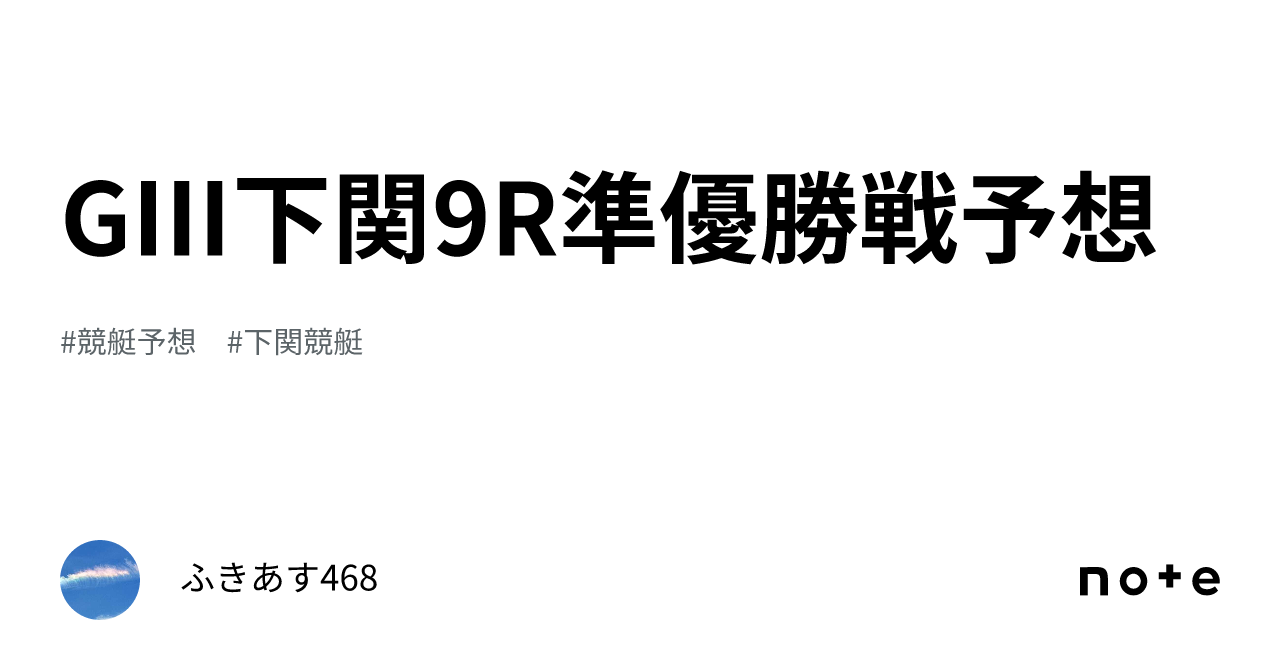 GIII下関9R準優勝戦予想

#競艇予想 #下関競艇

ふきあす468

note